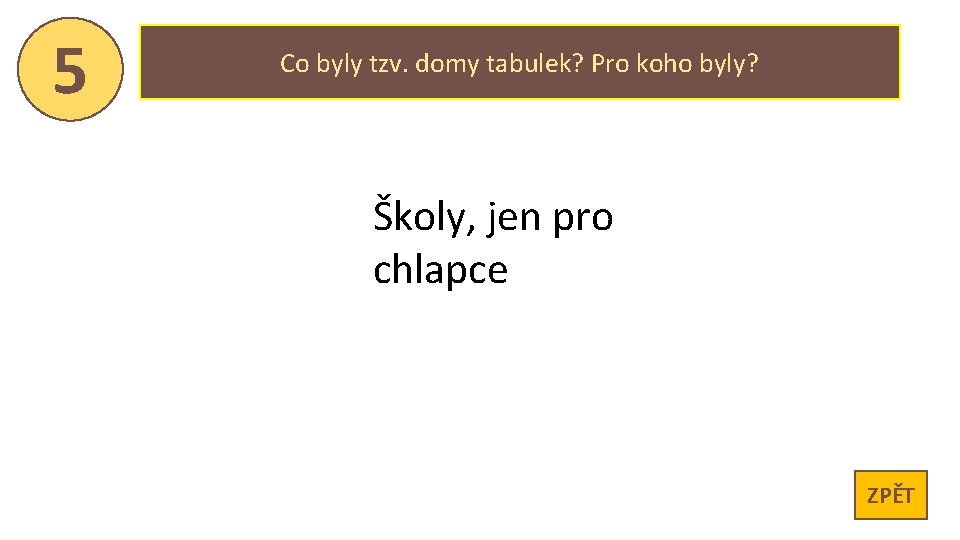 5

Co byly tzv. domy tabulek? Pro koho byly?

Školy, jen pro chlapce

ZPĚT